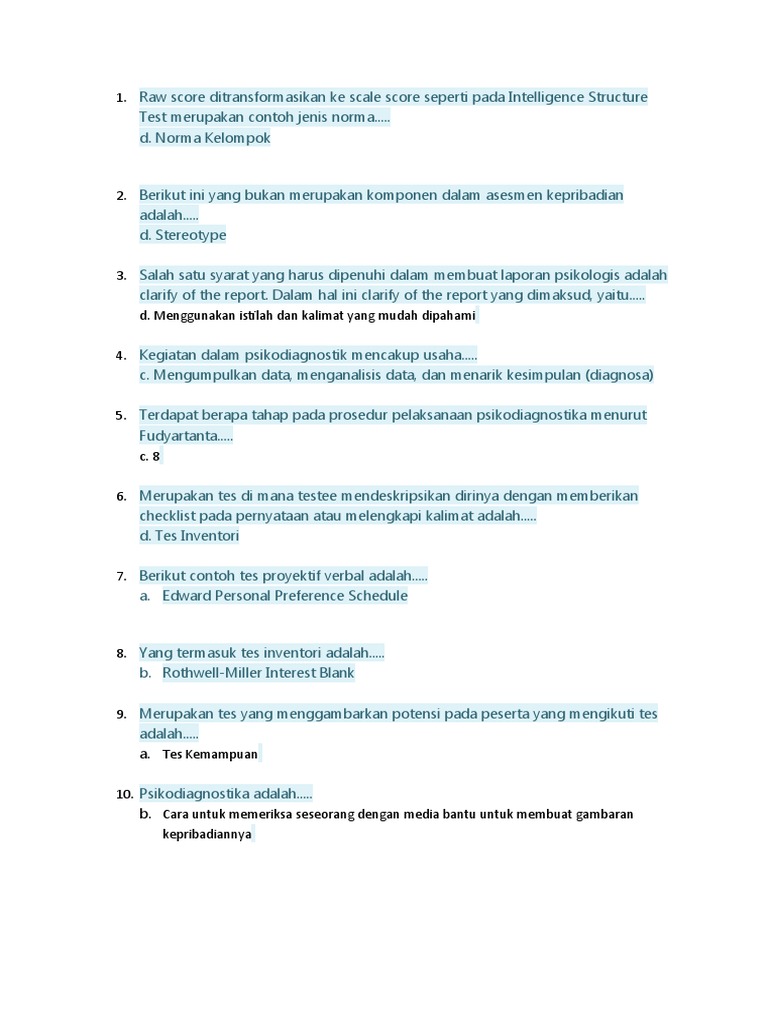 1. Raw score ditransformasikan ke scale score seperti pada Intelligence Structure Test merupakan contoh jenis norma.....
d. Norma Kelompok

2. Berikut ini yang bukan merupakan komponen dalam asesmen kepribadian adalah.....
d. Stereotype

3. Salah satu syarat yang harus dipenuhi dalam membuat laporan psikologis adalah clarify of the report. Dalam hal ini clarify of the report yang dimaksud, yaitu.....
d. Menggunakan istilah dan kalimat yang mudah dipahami

4. Kegiatan dalam psikodiagnostik mencakup usaha.....
c. Mengumpulkan data, menganalisis data, dan menarik kesimpulan (diagnosa)

5. Terdapat berapa tahap pada prosedur pelaksanaan psikodiagnostika menurut Fudyartanta.....
c. 8

6. Merupakan tes di mana testee mendeskripsikan dirinya dengan memberikan checklist pada pernyataan atau melengkapi kalimat adalah.....
d. Tes Inventori

7. Berikut contoh tes proyektif verbal adalah.....
a. Edward Personal Preference Schedule

8. Yang termasuk tes inventori adalah.....
b. Rothwell-Miller Interest Blank

9. Merupakan tes yang menggambarkan potensi pada peserta yang mengikuti tes adalah.....
a. Tes Kemampuan

10. Psikodiagnostika adalah.....
b. Cara untuk memeriksa seseorang dengan media bantu untuk membuat gambaran kepribadiannya